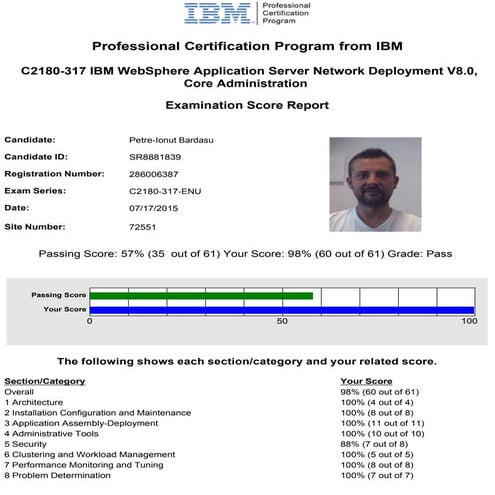 IBM Professional Certification Program

Professional Certification Program from IBM

C2180-317 IBM WebSphere Application Server Network Deployment V8.0, Core Administration

Examination Score Report

Candidate: Petre-Ionut Bardasu
Candidate ID: SR8881839
Registration Number: 286006387
Exam Series: C2180-317-ENU
Date: 07/17/2015
Site Number: 72551

Passing Score: 57% (35 out of 61) Your Score: 98% (60 out of 61) Grade: Pass

Passing Score
Your Score
0
50
100

The following shows each section/category and your related score.

| Section/Category | Your Score |
|---|---|
| Overall | 98% (60 out of 61) |
| 1 Architecture | 100% (4 out of 4) |
| 2 Installation Configuration and Maintenance | 100% (8 out of 8) |
| 3 Application Assembly-Deployment | 100% (11 out of 11) |
| 4 Administrative Tools | 100% (10 out of 10) |
| 5 Security | 88% (7 out of 8) |
| 6 Clustering and Workload Management | 100% (5 out of 5) |
| 7 Performance Monitoring and Tuning | 100% (8 out of 8) |
| 8 Problem Determination | 100% (7 out of 7) |